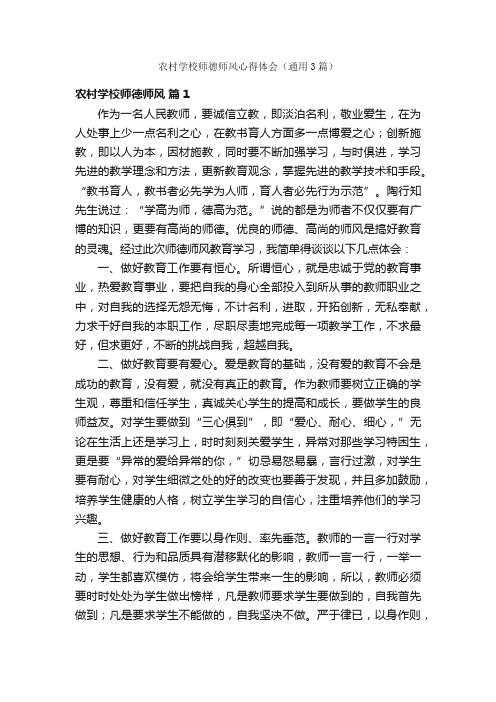 农村学校师德师风心得体会（通用3篇）

农村学校师德师风 篇1

作为一名人民教师，要诚信立教，即淡泊名利，敬业爱生，在为人处事上少一点名利之心，在教书育人方面多一点博爱之心；创新施教，即以人为本，因材施教，同时要不断加强学习，与时俱进，学习先进的教学理念和方法，更新教育观念，掌握先进的教学技术和手段。“教书育人，教书者必先学为人师，育人者必先行为示范”。陶行知先生说过：“学高为师，德高为范。”说的都是为师者不仅仅要有广博的知识，更要有高尚的师德。优良的师德、高尚的师风是搞好教育的灵魂。经过此次师德师风教育学习，我简单得谈谈以下几点体会：

一、做好教育工作要有恒心。所谓恒心，就是忠诚于党的教育事业，热爱教育事业，要把自我的身心全部投入到所从事的教师职业之中，对自我的选择无怨无悔，不计名利，进取，开拓创新，无私奉献，力求干好自我的本职工作，尽职尽责地完成每一项教学工作，不求最好，但求更好，不断的挑战自我，超越自我。

二、做好教育要有爱心。爱是教育的基础，没有爱的教育不会是成功的教育，没有爱，就没有真正的教育。作为教师要树立正确的学生观，尊重和信任学生，真诚关心学生的提高和成长，要做学生的良师益友。对学生要做到“三心俱到”，即“爱心、耐心、细心，”无论在生活上还是学习上，时时刻刻关爱学生，异常对那些学习特困生，更是要“异常的爱给异常的你，”切忌易怒易暴，言行过激，对学生要有耐心，对学生细微之处的好的改变也要善于发现，并且多加鼓励，培养学生健康的人格，树立学生学习的自信心，注重培养他们的学习兴趣。

三、做好教育工作要以身作则、率先垂范。教师的一言一行对学生的思想、行为和品质具有潜移默化的影响，教师一言一行，一举一动，学生都喜欢模仿，将会给学生带来一生的影响，所以，教师必须要时时处处为学生做出榜样，凡是教师要求学生要做到的，自我首先做到；凡是要求学生不能做的，自我坚决不做。严于律已，以身作则，